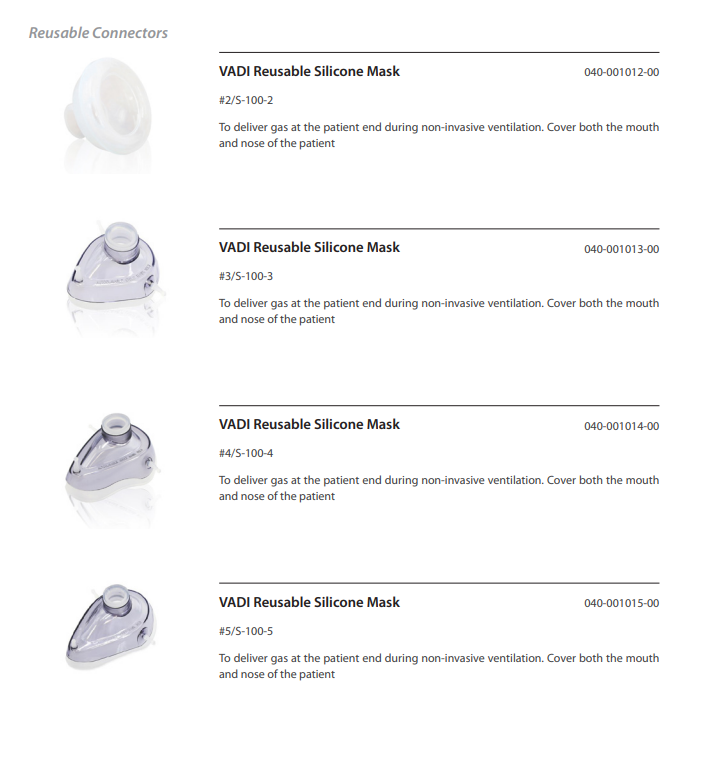 Reusable Connectors

VADI Reusable Silicone Mask 040-001012-00

#2/S-100-2

To deliver gas at the patient end during non-invasive ventilation. Cover both the mouth and nose of the patient

VADI Reusable Silicone Mask 040-001013-00

#3/S-100-3

To deliver gas at the patient end during non-invasive ventilation. Cover both the mouth and nose of the patient

VADI Reusable Silicone Mask 040-001014-00

#4/S-100-4

To deliver gas at the patient end during non-invasive ventilation. Cover both the mouth and nose of the patient

VADI Reusable Silicone Mask 040-001015-00

#5/S-100-5

To deliver gas at the patient end during non-invasive ventilation. Cover both the mouth and nose of the patient